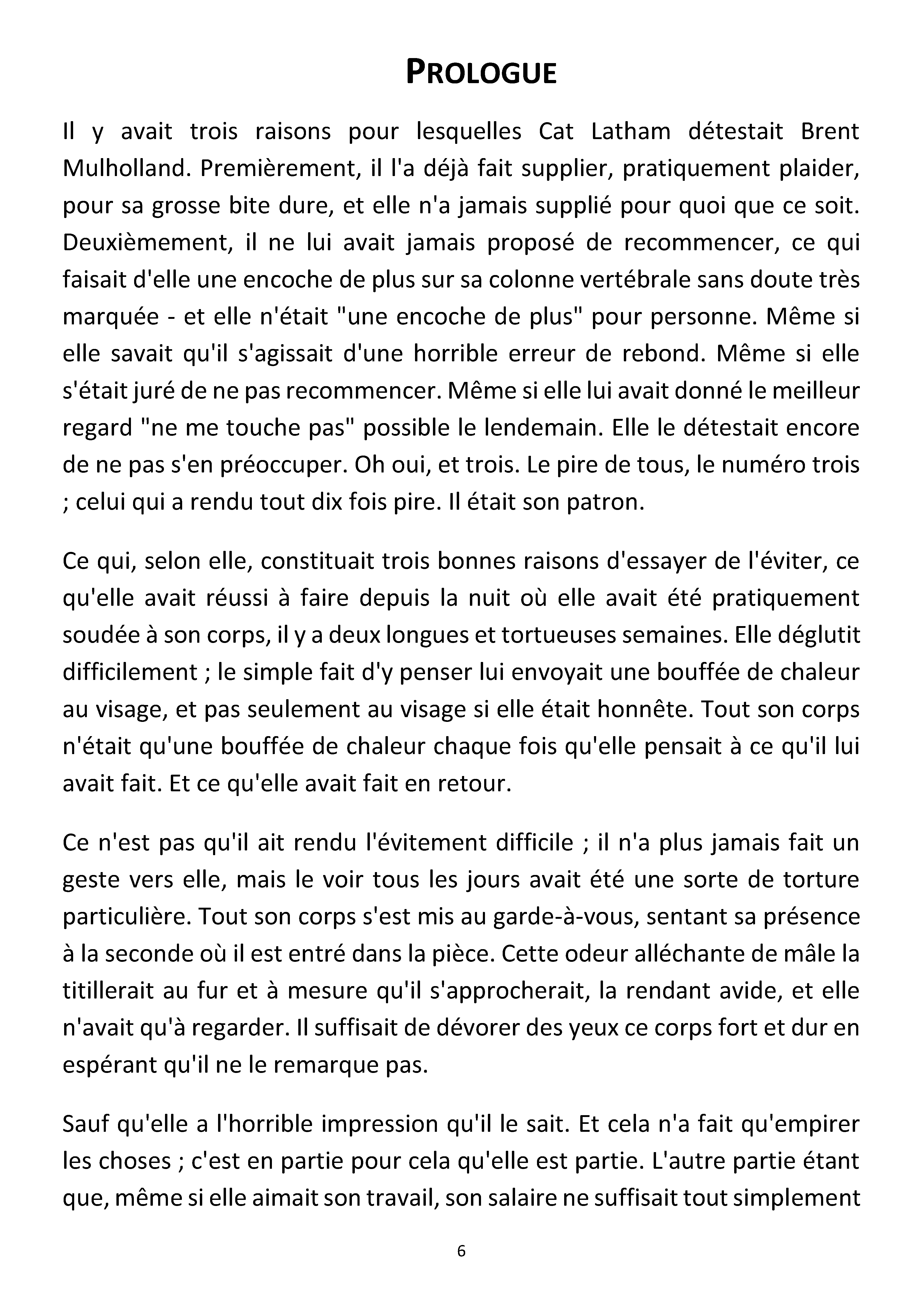 PROLOGUE

Il y avait trois raisons pour lesquelles Cat Latham détestait Brent Mulholland. Premièrement, il l'a déjà fait supplier, pratiquement plaider, pour sa grosse bite dure, et elle n'a jamais supplié pour quoi que ce soit. Deuxièmement, il ne lui avait jamais proposé de recommencer, ce qui faisait d'elle une encoche de plus sur sa colonne vertébrale sans doute très marquée - et elle n'était "une encoche de plus" pour personne. Même si elle savait qu'il s'agissait d'une horrible erreur de rebond. Même si elle s'était juré de ne pas recommencer. Même si elle lui avait donné le meilleur regard "ne me touche pas" possible le lendemain. Elle le détestait encore de ne pas s'en préoccuper. Oh oui, et trois. Le pire de tous, le numéro trois ; celui qui a rendu tout dix fois pire. Il était son patron.

Ce qui, selon elle, constituait trois bonnes raisons d'essayer de l'éviter, ce qu'elle avait réussi à faire depuis la nuit où elle avait été pratiquement soudée à son corps, il y a deux longues et tortueuses semaines. Elle déglutit difficilement ; le simple fait d'y penser lui envoyait une bouffée de chaleur au visage, et pas seulement au visage si elle était honnête. Tout son corps n'était qu'une bouffée de chaleur chaque fois qu'elle pensait à ce qu'il lui avait fait. Et ce qu'elle avait fait en retour.

Ce n'est pas qu'il ait rendu l'évitement difficile ; il n'a plus jamais fait un geste vers elle, mais le voir tous les jours avait été une sorte de torture particulière. Tout son corps s'est mis au garde-à-vous, sentant sa présence à la seconde où il est entré dans la pièce. Cette odeur alléchante de mâle la titillerait au fur et à mesure qu'il s'approcherait, la rendant avide, et elle n'avait qu'à regarder. Il suffisait de dévorer des yeux ce corps fort et dur en espérant qu'il ne le remarque pas.

Sauf qu'elle a l'horrible impression qu'il le sait. Et cela n'a fait qu'empirer les choses ; c'est en partie pour cela qu'elle est partie. L'autre partie étant que, même si elle aimait son travail, son salaire ne suffisait tout simplement

6